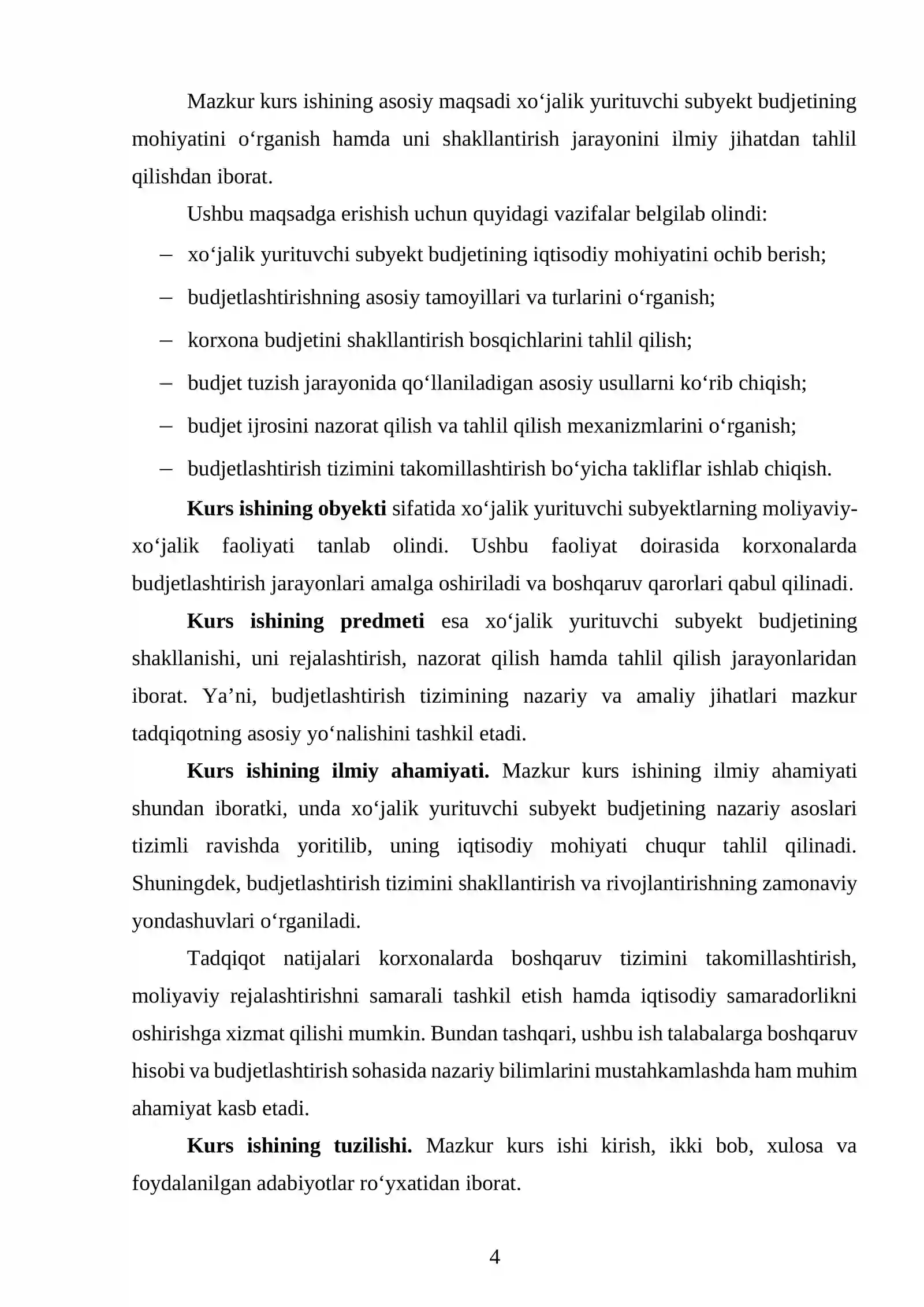 Mazkur kurs ishining asosiy maqsadi xo'jalik yurituvchi subyekt budjetining mohiyatini o'rganish hamda uni shakllantirish jarayonini ilmiy jihatdan tahlil qilishdan iborat.

Ushbu maqsadga erishish uchun quyidagi vazifalar belgilab olindi:

- xo'jalik yurituvchi subyekt budjetining iqtisodiy mohiyatini ochib berish;
- budjetlashtirishning asosiy tamoyillari va turlarini o'rganish;
- korxona budjetini shakllantirish bosqichlarini tahlil qilish;
- budjet tuzish jarayonida qo'llaniladigan asosiy usullarni ko'rib chiqish;
- budjet ijrosini nazorat qilish va tahlil qilish mexanizmlarini o'rganish;
- budjetlashtirish tizimini takomillashtirish bo'yicha takliflar ishlab chiqish.

Kurs ishining obyekti sifatida xo'jalik yurituvchi subyektlarning moliyaviy-xo'jalik faoliyati tanlab olindi. Ushbu faoliyat doirasida korxonalarda budjetlashtirish jarayonlari amalga oshiriladi va boshqaruv qarorlari qabul qilinadi.

Kurs ishining predmeti esa xo'jalik yurituvchi subyekt budjetining shakllanishi, uni rejalashtirish, nazorat qilish hamda tahlil qilish jarayonlaridan iborat. Ya'ni, budjetlashtirish tizimining nazariy va amaliy jihatlari mazkur tadqiqotning asosiy yo'nalishini tashkil etadi.

Kurs ishining ilmiy ahamiyati. Mazkur kurs ishining ilmiy ahamiyati shundan iboratki, unda xo'jalik yurituvchi subyekt budjetining nazariy asoslari tizimli ravishda yoritilib, uning iqtisodiy mohiyati chuqur tahlil qilinadi. Shuningdek, budjetlashtirish tizimini shakllantirish va rivojlantirishning zamonaviy yondashuvlari o'rganiladi.

Tadqiqot natijalari korxonalarda boshqaruv tizimini takomillashtirish, moliyaviy rejalashtirishni samarali tashkil etish hamda iqtisodiy samaradorlikni oshirishga xizmat qilishi mumkin. Bundan tashqari, ushbu ish talabalarga boshqaruv hisobi va budjetlashtirish sohasida nazariy bilimlarini mustahkamlashda ham muhim ahamiyat kasb etadi.

Kurs ishining tuzilishi. Mazkur kurs ishi kirish, ikki bob, xulosa va foydalanilgan adabiyotlar ro'yxatidan iborat.

4